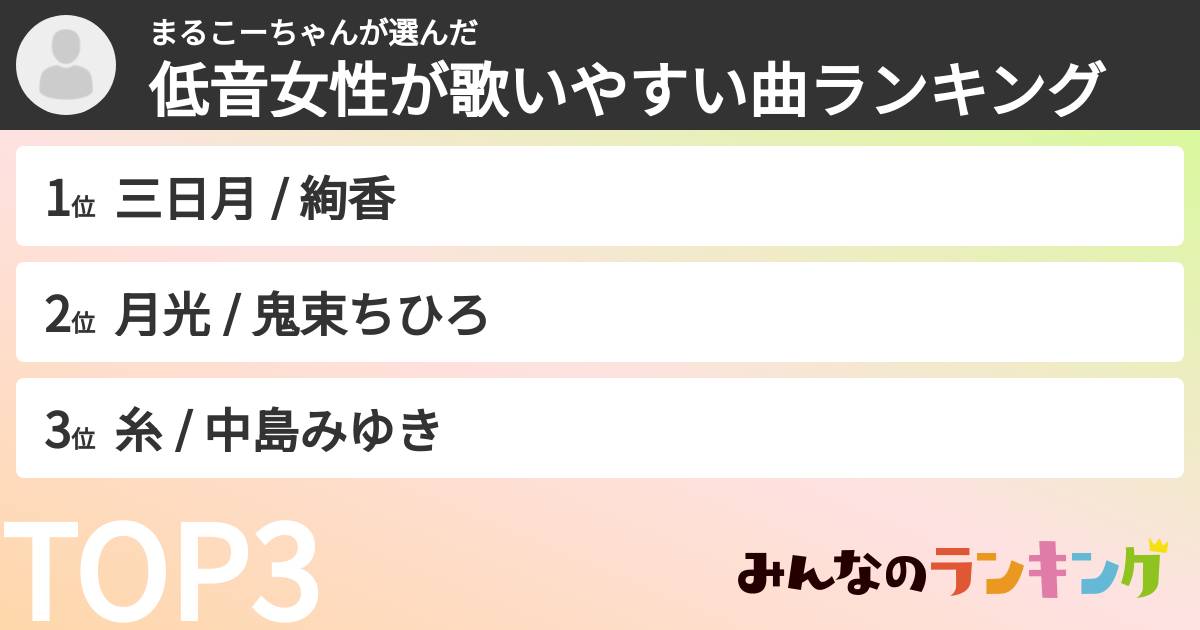 まるこーちゃんが選んだ
低音女性が歌いやすい曲ランキング

1位 三日月 / 絢香

2位 月光 / 鬼束ちひろ

3位 糸 / 中島みゆき

TOP3

みんなのランキング